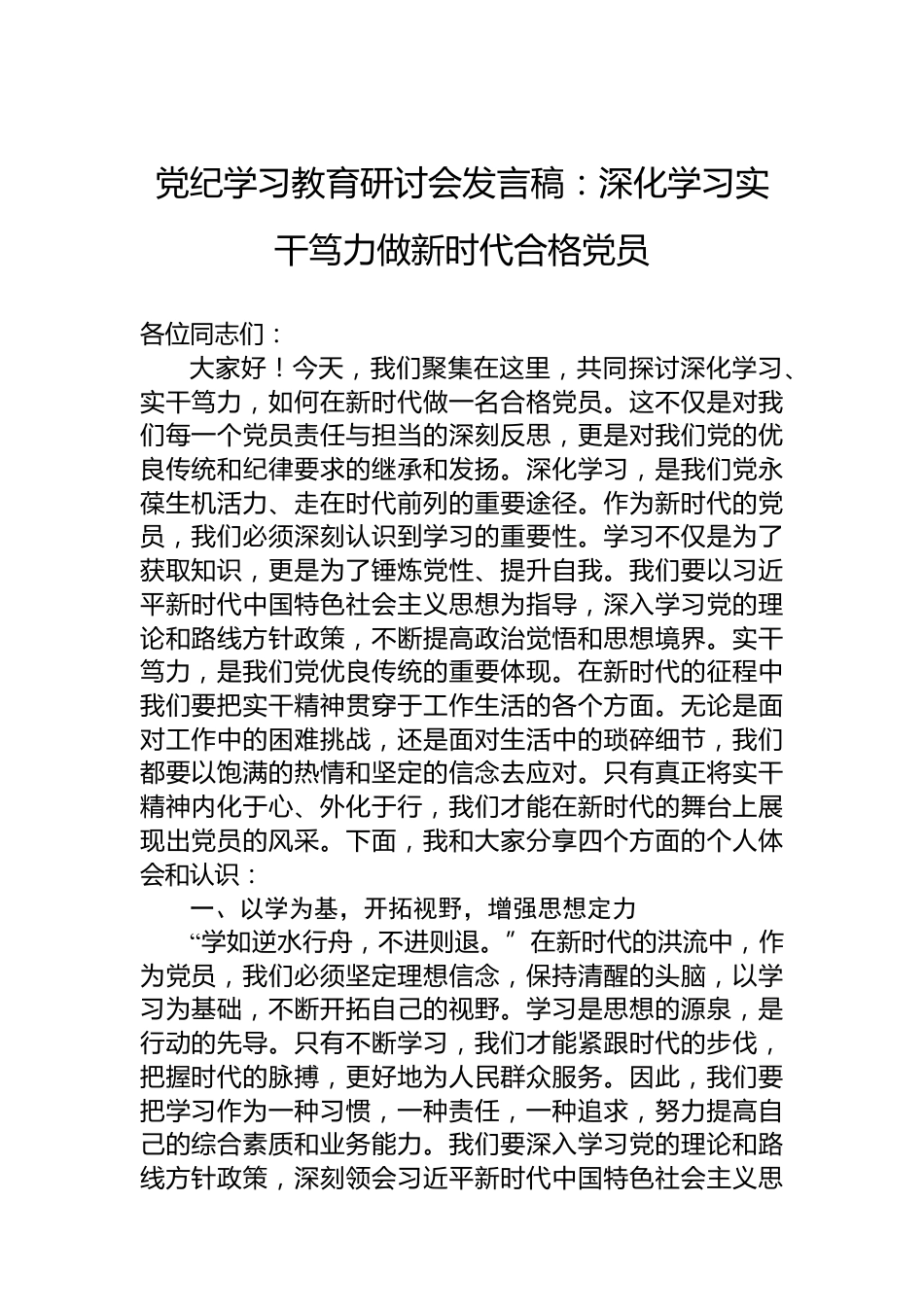 党纪学习教育研讨会发言稿：深化学习实干笃力做新时代合格党员

各位同志们：

大家好！今天，我们聚集在这里，共同探讨深化学习、实干笃力，如何在新时代做一名合格党员。这不仅是对我们每一个党员责任与担当的深刻反思，更是对我们党的优良传统和纪律要求的继承和发扬。深化学习，是我们党永葆生机活力、走在时代前列的重要途径。作为新时代的党员，我们必须深刻认识到学习的重要性。学习不仅是为了获取知识，更是为了锤炼党性、提升自我。我们要以习近平新时代中国特色社会主义思想为指导，深入学习党的理论和路线方针政策，不断提高政治觉悟和思想境界。实干笃力，是我们党优良传统的重要体现。在新时代的征程中我们要把实干精神贯穿于工作生活的各个方面。无论是面对工作中的困难挑战，还是面对生活中的琐碎细节，我们都要以饱满的热情和坚定的信念去应对。只有真正将实干精神内化于心、外化于行，我们才能在新时代的舞台上展现出党员的风采。下面，我和大家分享四个方面的个人体会和认识：

一、以学为基，开拓视野，增强思想定力

“学如逆水行舟，不进则退。”在新时代的洪流中，作为党员，我们必须坚定理想信念，保持清醒的头脑，以学习为基础，不断开拓自己的视野。学习是思想的源泉，是行动的先导。只有不断学习，我们才能紧跟时代的步伐，把握时代的脉搏，更好地为人民群众服务。因此，我们要把学习作为一种习惯，一种责任，一种追求，努力提高自己的综合素质和业务能力。我们要深入学习党的理论和路线方针政策，深刻领会习近平新时代中国特色社会主义思